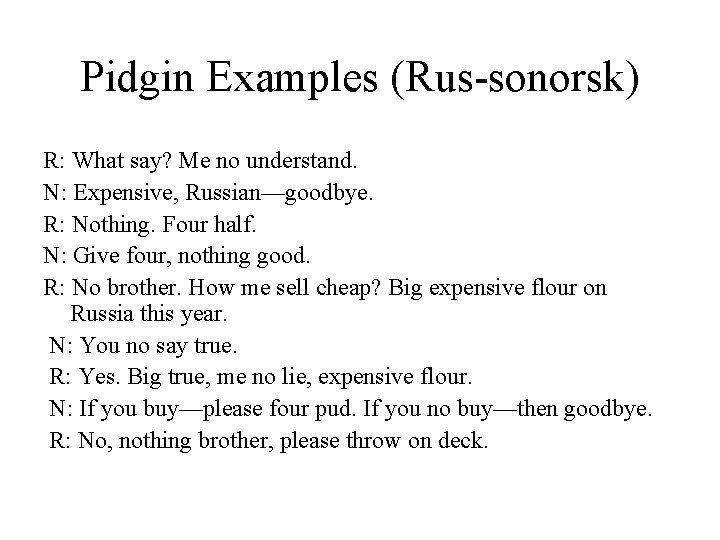 Pidgin Examples (Rus-sonorsk)

R: What say? Me no understand.

N: Expensive, Russian—goodbye.

R: Nothing. Four half.

N: Give four, nothing good.

R: No brother. How me sell cheap? Big expensive flour on Russia this year.

N: You no say true.

R: Yes. Big true, me no lie, expensive flour.

N: If you buy—please four pud. If you no buy—then goodbye.

R: No, nothing brother, please throw on deck.